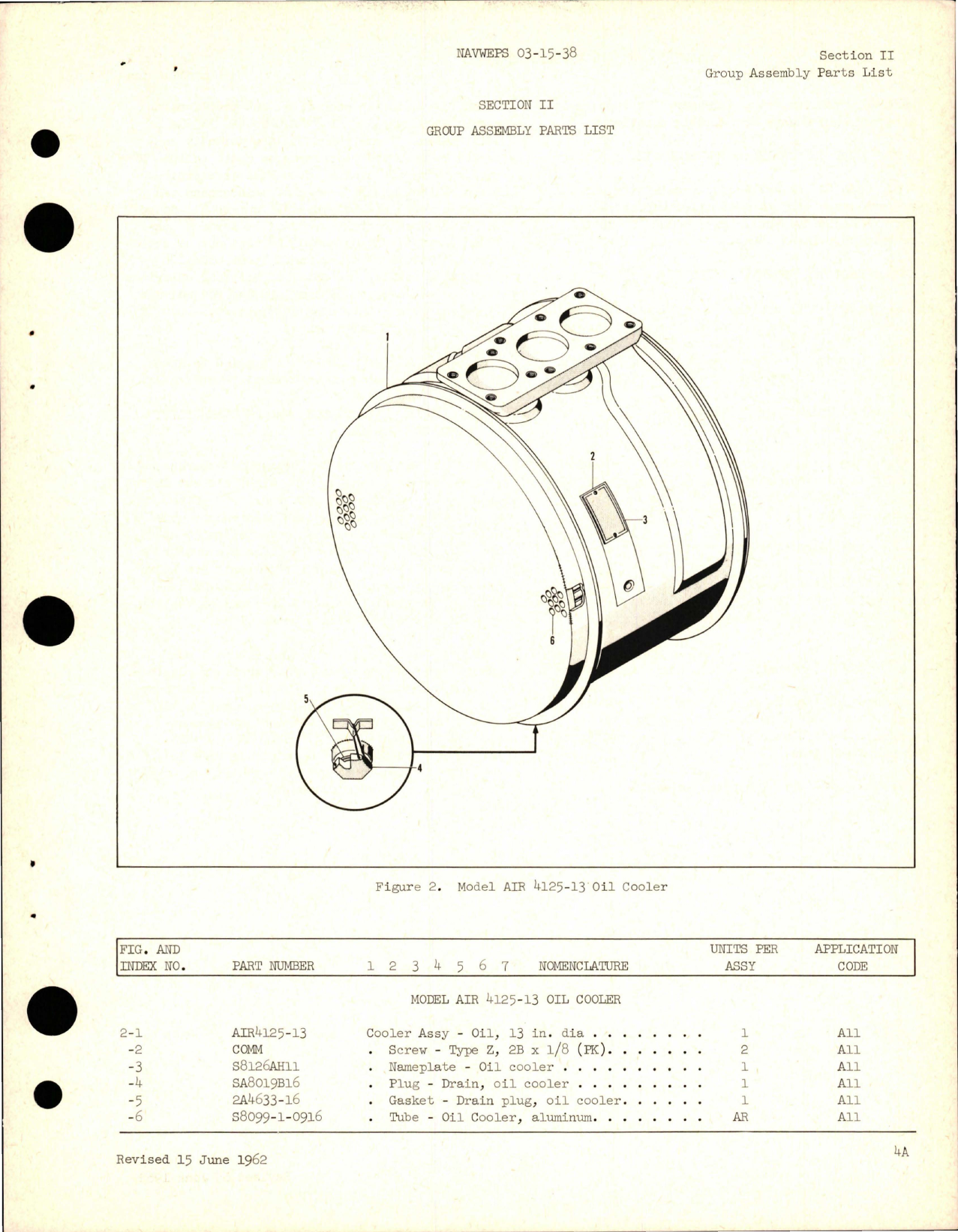 NAVWEPS 03-15-38

Section II
Group Assembly Parts List

SECTION II

GROUP ASSEMBLY PARTS LIST

1

2

3

6

5

4

Figure 2. Model AIR 4125-13 Oil Cooler

| FIG. AND INDEX NO. | PART NUMBER | 1 2 3 4 5 6 7 NOMENCLATURE | UNITS PER ASSY | APPLICATION CODE |
|---|---|---|---|---|
| | | MODEL AIR 4125-13 OIL COOLER | | |
| 2-1 | AIR4125-13 | Cooler Assy - Oil, 13 in. dia . . . . . . . . | 1 | All |
| -2 | COMM | . Screw - Type Z, 2B x 1/8 (PK). . . . . . . | 2 | All |
| -3 | S8126AH11 | . Nameplate - Oil cooler . . . . . . . . . . | 1 | All |
| -4 | SA8019B16 | . Plug - Drain, oil cooler . . . . . . . . . | 1 | All |
| -5 | 2A4633-16 | . Gasket - Drain plug, oil cooler. . . . . . | 1 | All |
| -6 | S8099-1-0916 | . Tube - Oil Cooler, aluminum. . . . . . . . | AR | All |

Revised 15 June 1962

4A